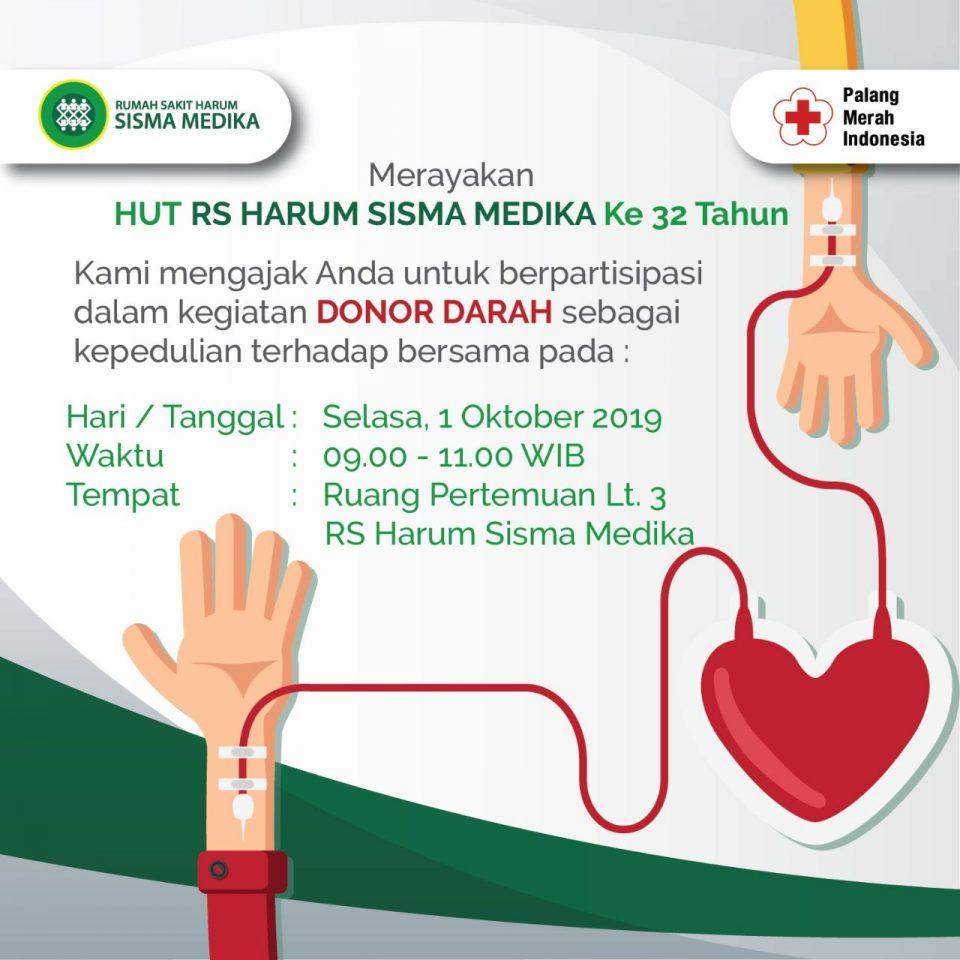 RUMAH SAKIT HARUM
SISMA MEDIKA

Palang
Merah
Indonesia

Merayakan
HUT RS HARUM SISMA MEDIKA Ke 32 Tahun

Kami mengajak Anda untuk berpartisipasi dalam kegiatan DONOR DARAH sebagai kepedulian terhadap bersama pada :

Hari / Tanggal : Selasa, 1 Oktober 2019
Waktu : 09.00 - 11.00 WIB
Tempat : Ruang Pertemuan Lt. 3
RS Harum Sisma Medika